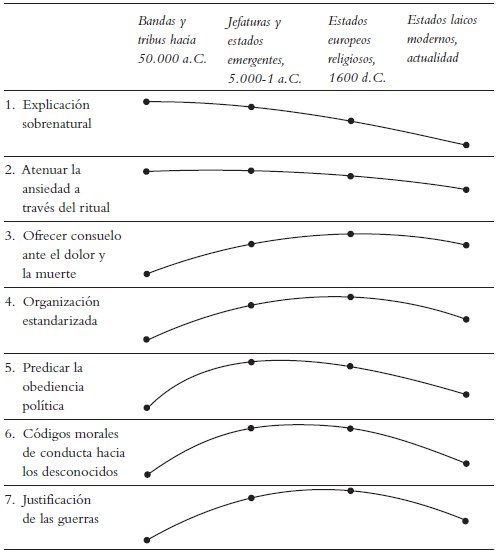 | | Bandas y tribus hacia 50.000 a.C. | Jefaturas y estados emergentes, 5.000-1 a.C. | Estados europeos religiosos, 1600 d.C. | Estados laicos modernos, actualidad |
|---|---|---|---|---|
| 1. Explicación sobrenatural | | | | |
| 2. Atenuar la ansiedad a través del ritual | | | | |
| 3. Ofrecer consuelo ante el dolor y la muerte | | | | |
| 4. Organización estandarizada | | | | |
| 5. Predicar la obediencia política | | | | |
| 6. Códigos morales de conducta hacia los desconocidos | | | | |
| 7. Justificación de las guerras | | | | |